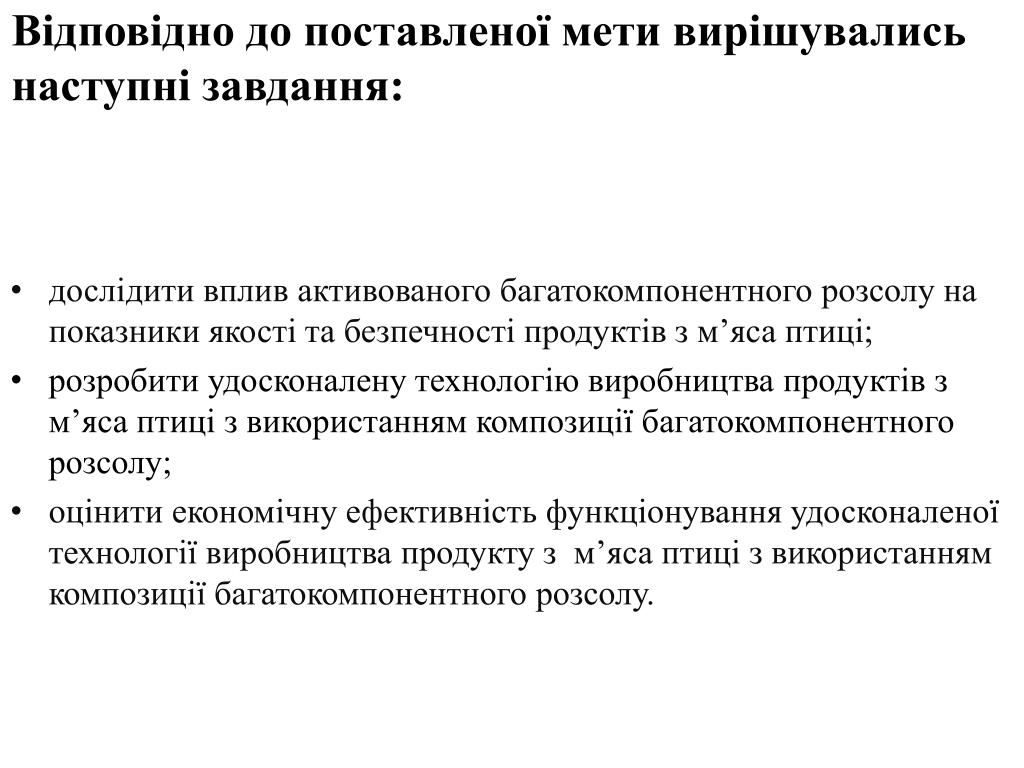 Відповідно до поставленої мети вирішувались наступні завдання:

• дослідити вплив активованого багатокомпонентного розсолу на показники якості та безпечності продуктів з м’яса птиці;
• розробити удосконалену технологію виробництва продуктів з м’яса птиці з використанням композиції багатокомпонентного розсолу;
• оцінити економічну ефективність функціонування удосконаленої технології виробництва продукту з м’яса птиці з використанням композиції багатокомпонентного розсолу.